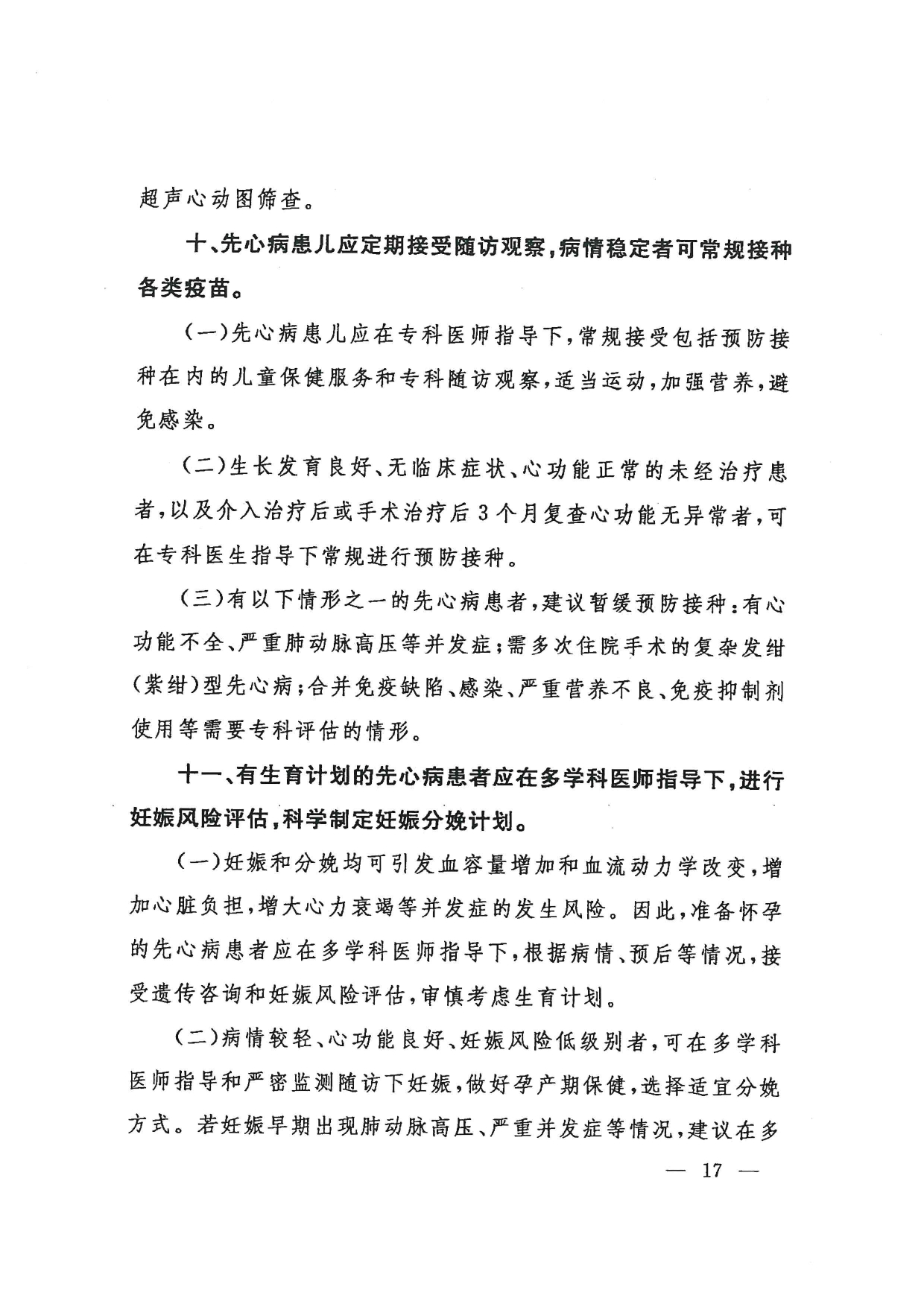 超声心动图筛查。

十、先心病患儿应定期接受随访观察，病情稳定者可常规接种各类疫苗。

（一）先心病患儿应在专科医师指导下，常规接受包括预防接种在内的儿童保健服务和专科随访观察，适当运动，加强营养，避免感染。

（二）生长发育良好、无临床症状、心功能正常的未经治疗患者，以及介入治疗后或手术治疗后3个月复查心功能无异常者，可在专科医生指导下常规进行预防接种。

（三）有以下情形之一的先心病患者，建议暂缓预防接种：有心功能不全、严重肺动脉高压等并发症；需多次住院手术的复杂发绀（紫绀）型先心病；合并免疫缺陷、感染、严重营养不良、免疫抑制剂使用等需要专科评估的情形。

十一、有生育计划的先心病患者应在多学科医师指导下，进行妊娠风险评估，科学制定妊娠分娩计划。

（一）妊娠和分娩均可引发血容量增加和血流动力学改变，增加心脏负担，增大心力衰竭等并发症的发生风险。因此，准备怀孕的先心病患者应在多学科医师指导下，根据病情、预后等情况，接受遗传咨询和妊娠风险评估，审慎考虑生育计划。

（二）病情较轻、心功能良好、妊娠风险低级别者，可在多学科医师指导和严密监测随访下妊娠，做好孕产期保健，选择适宜分娩方式。若妊娠早期出现肺动脉高压、严重并发症等情况，建议在多

— 17 —